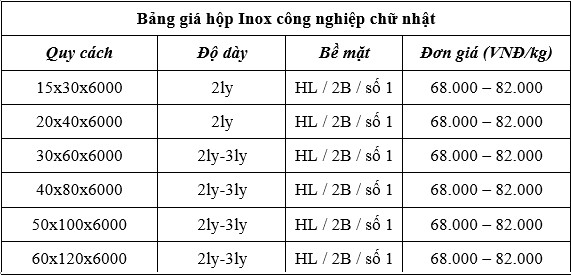 Bảng giá hộp Inox công nghiệp chữ nhật

| Quy cách | Độ dày | Bề mặt | Đơn giá (VNĐ/kg) |
|---|---|---|---|
| 15x30x6000 | 2ly | HL / 2B / số 1 | 68.000 – 82.000 |
| 20x40x6000 | 2ly | HL / 2B / số 1 | 68.000 – 82.000 |
| 30x60x6000 | 2ly-3ly | HL / 2B / số 1 | 68.000 – 82.000 |
| 40x80x6000 | 2ly-3ly | HL / 2B / số 1 | 68.000 – 82.000 |
| 50x100x6000 | 2ly-3ly | HL / 2B / số 1 | 68.000 – 82.000 |
| 60x120x6000 | 2ly-3ly | HL / 2B / số 1 | 68.000 – 82.000 |